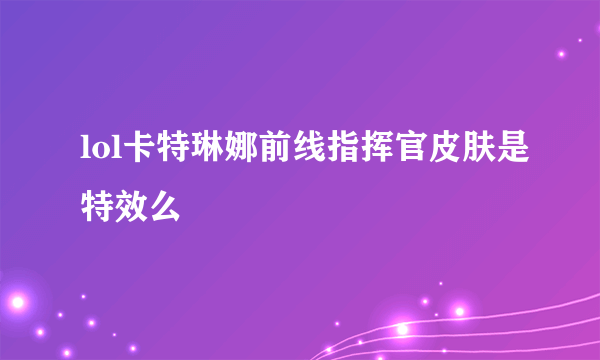 lol卡特琳娜前线指挥官皮肤是特效么